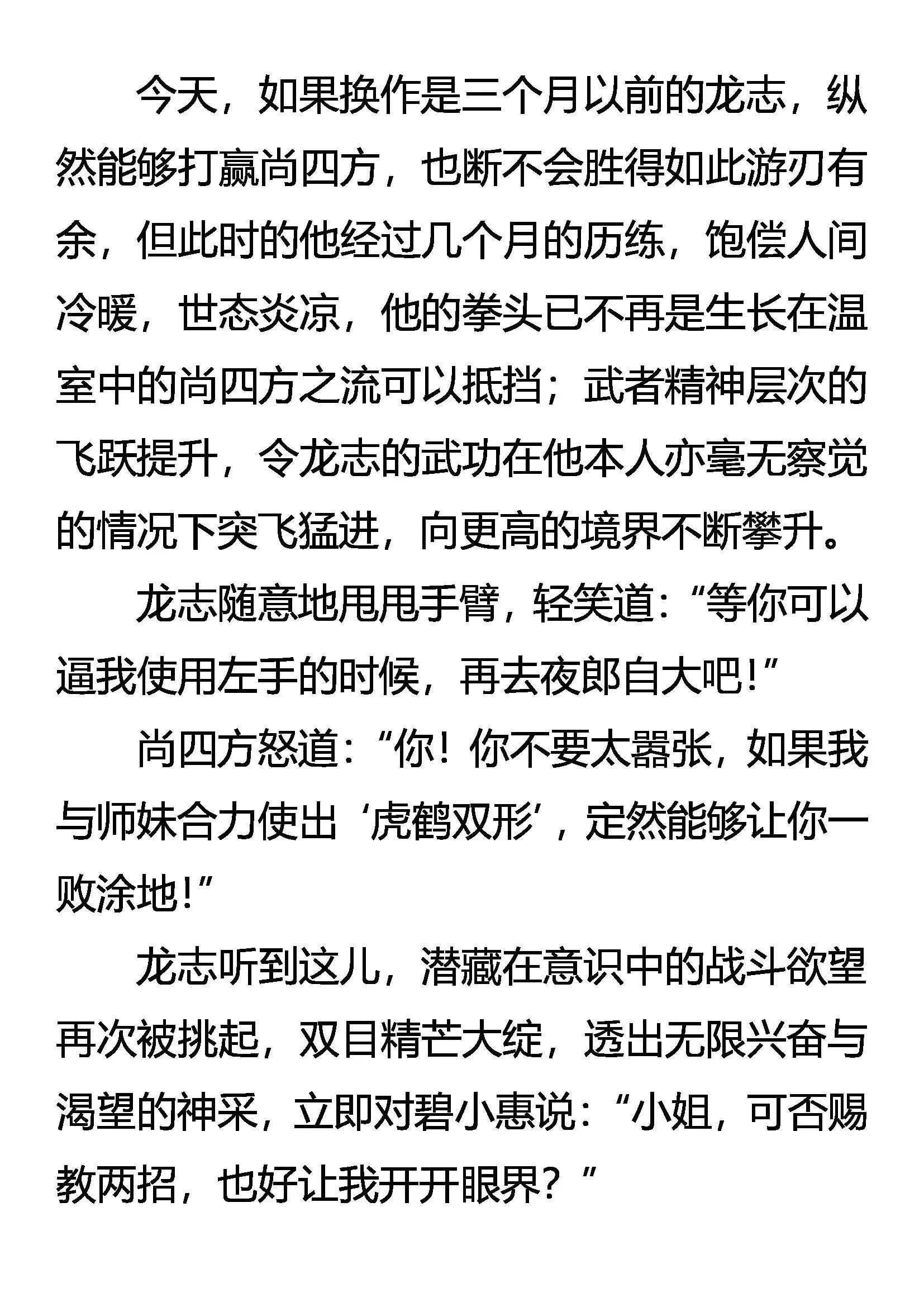 今天，如果换作是三个月以前的龙志，纵然能够打赢尚四方，也断不会胜得如此游刃有余，但此时的他经过几个月的历练，饱偿人间冷暖，世态炎凉，他的拳头已不再是生长在温室中的尚四方之流可以抵挡；武者精神层次的飞跃提升，令龙志的武功在他本人亦毫无察觉的情况下突飞猛进，向更高的境界不断攀升。

龙志随意地甩甩手臂，轻笑道：“等你可以逼我使用左手的时候，再去夜郎自大吧！”

尚四方怒道：“你！你不要太嚣张，如果我与师妹合力使出‘虎鹤双形’，定然能够让你一败涂地！”

龙志听到这儿，潜藏在意识中的战斗欲望再次被挑起，双目精芒大绽，透出无限兴奋与渴望的神采，立即对碧小惠说：“小姐，可否赐教两招，也好让我开开眼界？”